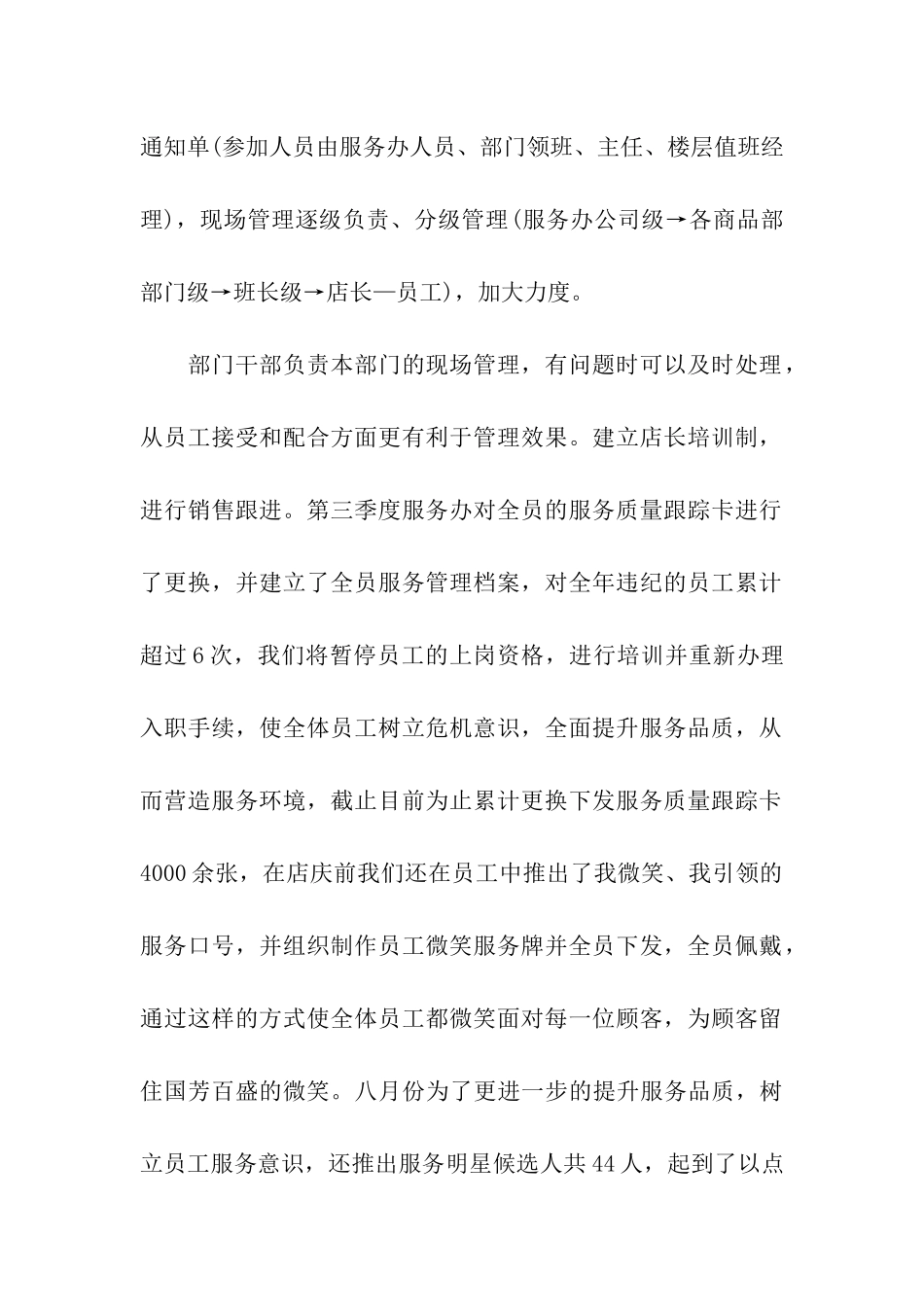 通知单(参加人员由服务办人员、部门领班、主任、楼层值班经理)，现场管理逐级负责、分级管理(服务办公司级→各商品部部门级→班长级→店长—员工)，加大力度。

部门干部负责本部门的现场管理，有问题时可以及时处理，从员工接受和配合方面更有利于管理效果。建立店长培训制，进行销售跟进。第三季度服务办对全员的服务质量跟踪卡进行了更换，并建立了全员服务管理档案，对全年违纪的员工累计超过6次，我们将暂停员工的上岗资格，进行培训并重新办理入职手续，使全体员工树立危机意识，全面提升服务品质，从而营造服务环境，截止目前为止累计更换下发服务质量跟踪卡4000余张，在店庆前我们还在员工中推出了我微笑、我引领的服务口号，并组织制作员工微笑服务牌并全员下发，全员佩戴，通过这样的方式使全体员工都微笑面对每一位顾客，为顾客留住国芳百盛的微笑。八月份为了更进一步的提升服务品质，树立员工服务意识，还推出服务明星候选人共44人，起到了以点